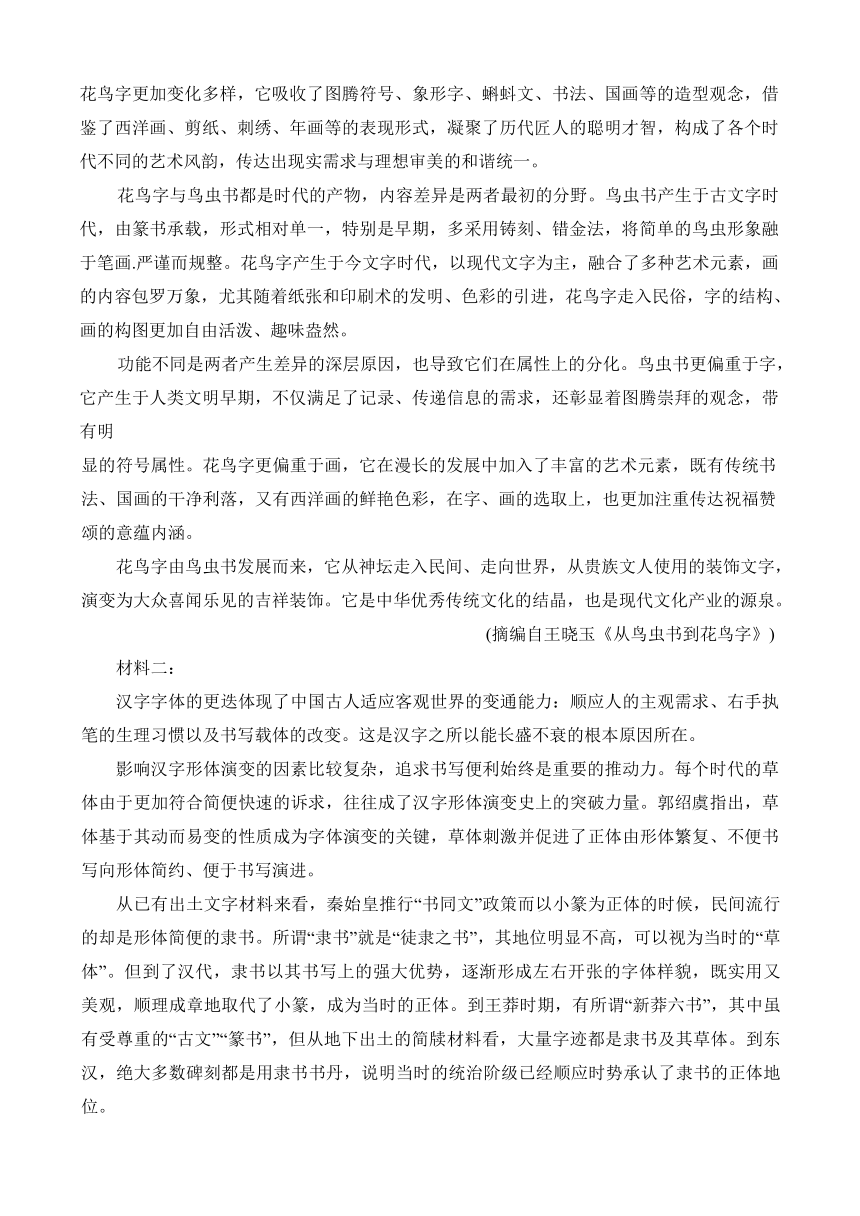 花鸟字更加变化多样，它吸收了图腾符号、象形字、蝌蚪文、书法、国画等的造型观念，借鉴了西洋画、剪纸、刺绣、年画等的表现形式，凝聚了历代匠人的聪明才智，构成了各个时代不同的艺术风韵，传达出现实需求与理想审美的和谐统一。

花鸟字与鸟虫书都是时代的产物，内容差异是两者最初的分野。鸟虫书产生于古文字时代，由篆书承载，形式相对单一，特别是早期，多采用铸刻、错金法，将简单的鸟虫形象融于笔画.严谨而规整。花鸟字产生于今文字时代，以现代文字为主，融合了多种艺术元素，画的内容包罗万象，尤其随着纸张和印刷术的发明、色彩的引进，花鸟字走入民俗，字的结构、画的构图更加自由活泼、趣味盎然。

功能不同是两者产生差异的深层原因，也导致它们在属性上的分化。鸟虫书更偏重于字，它产生于人类文明早期，不仅满足了记录、传递信息的需求，还彰显着图腾崇拜的观念，带有明
显的符号属性。花鸟字更偏重于画，它在漫长的发展中加入了丰富的艺术元素，既有传统书法、国画的干净利落，又有西洋画的鲜艳色彩，在字、画的选取上，也更加注重传达祝福赞颂的意蕴内涵。

花鸟字由鸟虫书发展而来，它从神坛走入民间、走向世界，从贵族文人使用的装饰文字，演变为大众喜闻乐见的吉祥装饰。它是中华优秀传统文化的结晶，也是现代文化产业的源泉。

(摘编自王晓玉《从鸟虫书到花鸟字》)

材料二：

汉字字体的更迭体现了中国古人适应客观世界的变通能力：顺应人的主观需求、右手执笔的生理习惯以及书写载体的改变。这是汉字之所以能长盛不衰的根本原因所在。

影响汉字形体演变的因素比较复杂，追求书写便利始终是重要的推动力。每个时代的草体由于更加符合简便快速的诉求，往往成了汉字形体演变史上的突破力量。郭绍虞指出，草体基于其动而易变的性质成为字体演变的关键，草体刺激并促进了正体由形体繁复、不便书写向形体简约、便于书写演进。

从已有出土文字材料来看，秦始皇推行“书同文”政策而以小篆为正体的时候，民间流行的却是形体简便的隶书。所谓“隶书”就是“徒隶之书”，其地位明显不高，可以视为当时的“草体”。但到了汉代，隶书以其书写上的强大优势，逐渐形成左右开张的字体样貌，既实用又美观，顺理成章地取代了小篆，成为当时的正体。到王莽时期，有所谓“新莽六书”，其中虽有受尊重的“古文”“篆书”，但从地下出土的简牍材料看，大量字迹都是隶书及其草体。到东汉，绝大多数碑刻都是用隶书书丹，说明当时的统治阶级已经顺应时势承认了隶书的正体地位。